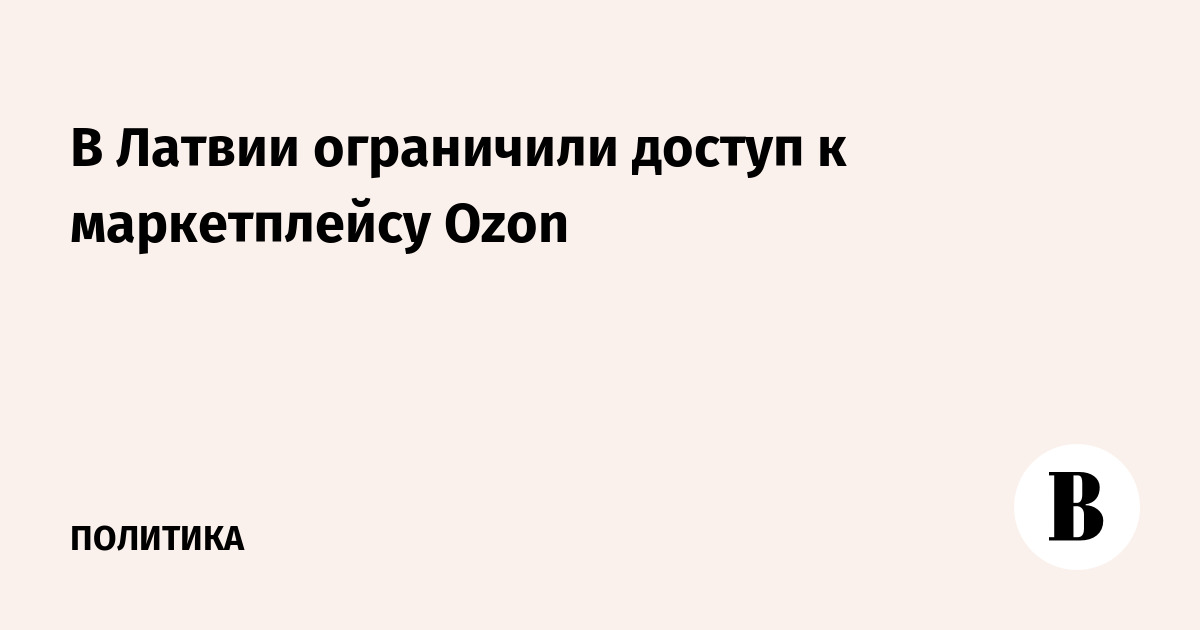 В Латвии ограничили доступ к маркетплейсу Ozon

ПОЛИТИКА

В